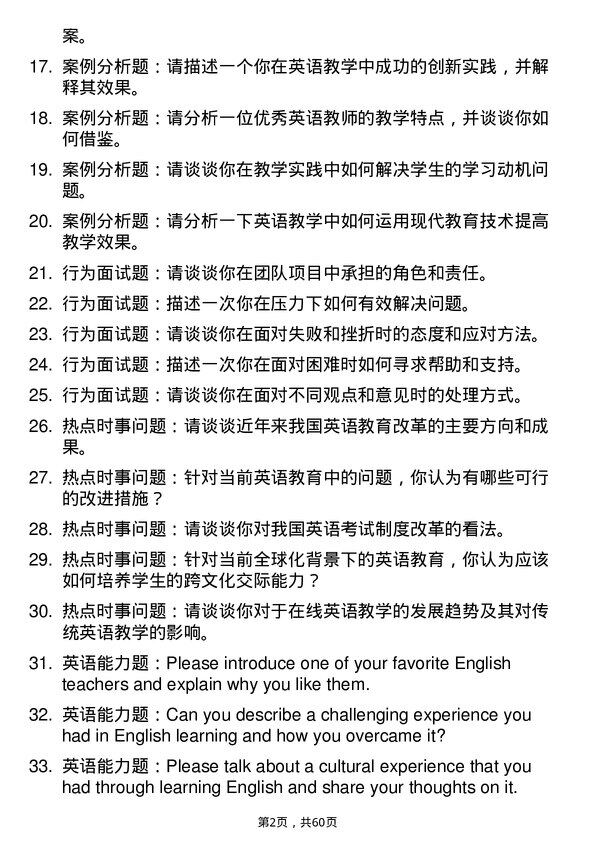 案。

17. 案例分析题：请描述一个你在英语教学中成功的创新实践，并解释其效果。

18. 案例分析题：请分析一位优秀英语教师的教学特点，并谈谈你如何借鉴。

19. 案例分析题：请谈谈你在教学实践中如何解决学生的学习动机问题。

20. 案例分析题：请分析一下英语教学中如何运用现代教育技术提高教学效果。

21. 行为面试题：请谈谈你在团队项目中承担的角色和责任。

22. 行为面试题：描述一次你在压力下如何有效解决问题。

23. 行为面试题：请谈谈你在面对失败和挫折时的态度和应对方法。

24. 行为面试题：描述一次你在面对困难时如何寻求帮助和支持。

25. 行为面试题：请谈谈你在面对不同观点和意见时的处理方式。

26. 热点时事问题：请谈谈近年来我国英语教育改革的主要方向和成果。

27. 热点时事问题：针对当前英语教育中的问题，你认为有哪些可行的改进措施？

28. 热点时事问题：请谈谈你对我国英语考试制度改革的看法。

29. 热点时事问题：针对当前全球化背景下的英语教育，你认为应该如何培养学生的跨文化交际能力？

30. 热点时事问题：请谈谈你对于在线英语教学的发展趋势及其对传统英语教学的影响。

31. 英语能力题：Please introduce one of your favorite English teachers and explain why you like them.

32. 英语能力题：Can you describe a challenging experience you had in English learning and how you overcame it?

33. 英语能力题：Please talk about a cultural experience that you had through learning English and share your thoughts on it.

第2页，共60页